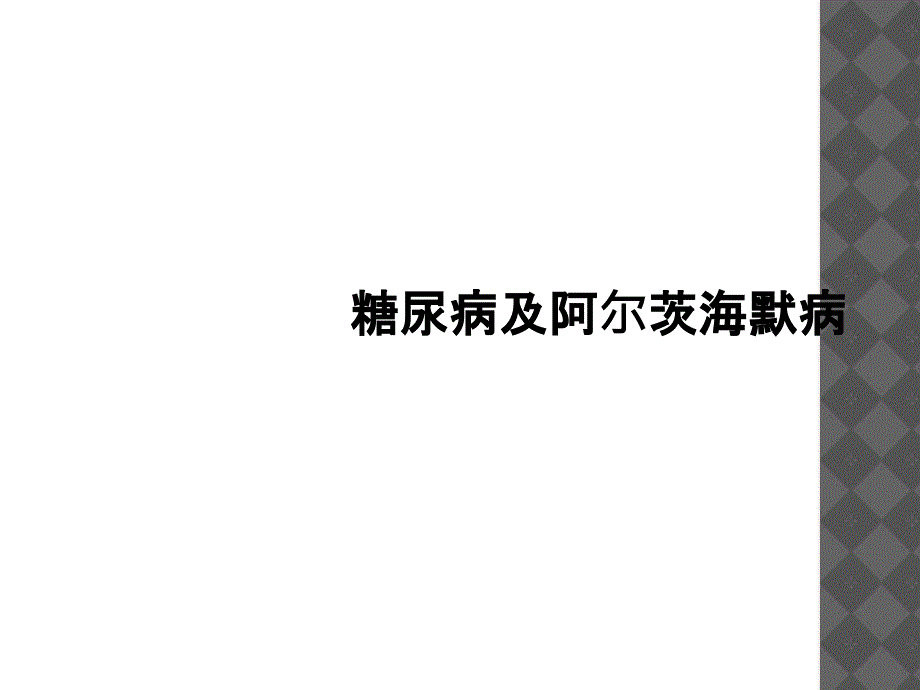 糖尿病及阿尔茨海默病